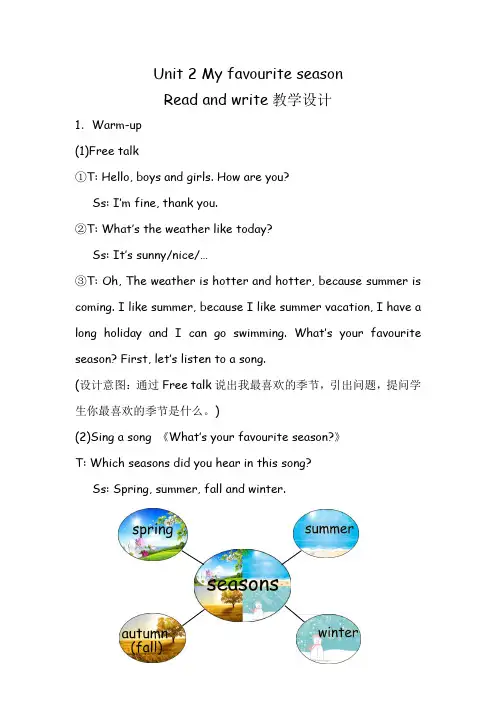 Unit 2 My favourite season

Read and write 教学设计

1. Warm-up

(1)Free talk

①T: Hello, boys and girls. How are you?

Ss: I'm fine, thank you.

②T: What's the weather like today?

Ss: It's sunny/nice/...

③T: Oh, The weather is hotter and hotter, because summer is coming. I like summer, because I like summer vacation, I have a long holiday and I can go swimming. What's your favourite season? First, let's listen to a song.

(设计意图：通过 Free talk 说出我最喜欢的季节，引出问题，提问学生你最喜欢的季节是什么。)

(2)Sing a song 《What's your favourite season?》

T: Which seasons did you hear in this song?

Ss: Spring, summer, fall and winter.

spring

summer

seasons

autumn (fall)

winter